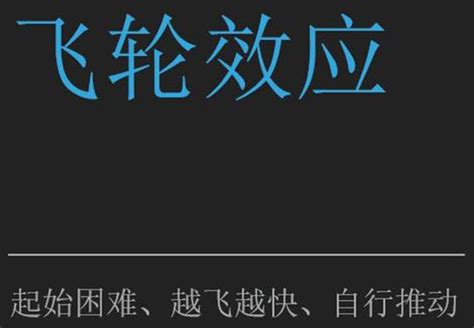 飞轮效应

起始困难、越飞越快、自行推动